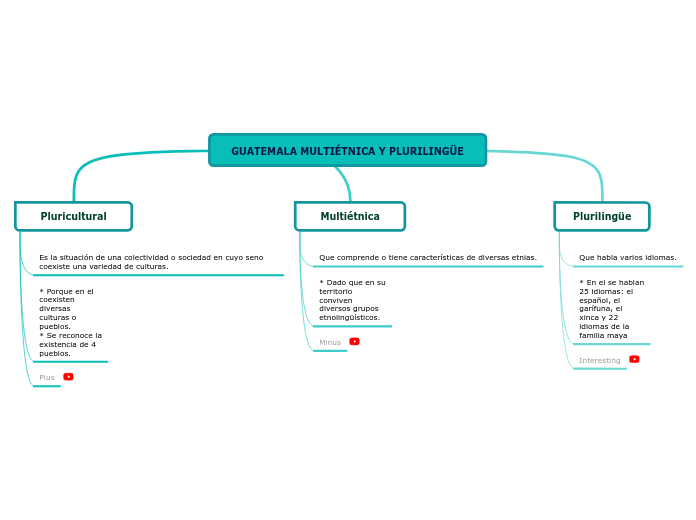 GUATEMALA MULTIÉTNICA Y PLURILINGÜE

Pluricultural

Es la situación de una colectividad o sociedad en cuyo seno coexiste una variedad de culturas.

* Porque en el coexisten diversas culturas o pueblos.
* Se reconoce la existencia de 4 pueblos.

Plus

Multiétnica

Que comprende o tiene características de diversas etnias.

* Dado que en su territorio conviven diversos grupos etnolingüísticos.

Minus

Plurilingüe

Que habla varios idiomas.

* En el se hablan 25 idiomas: el español, el garífuna, el xinca y 22 idiomas de la familia maya

Interesting